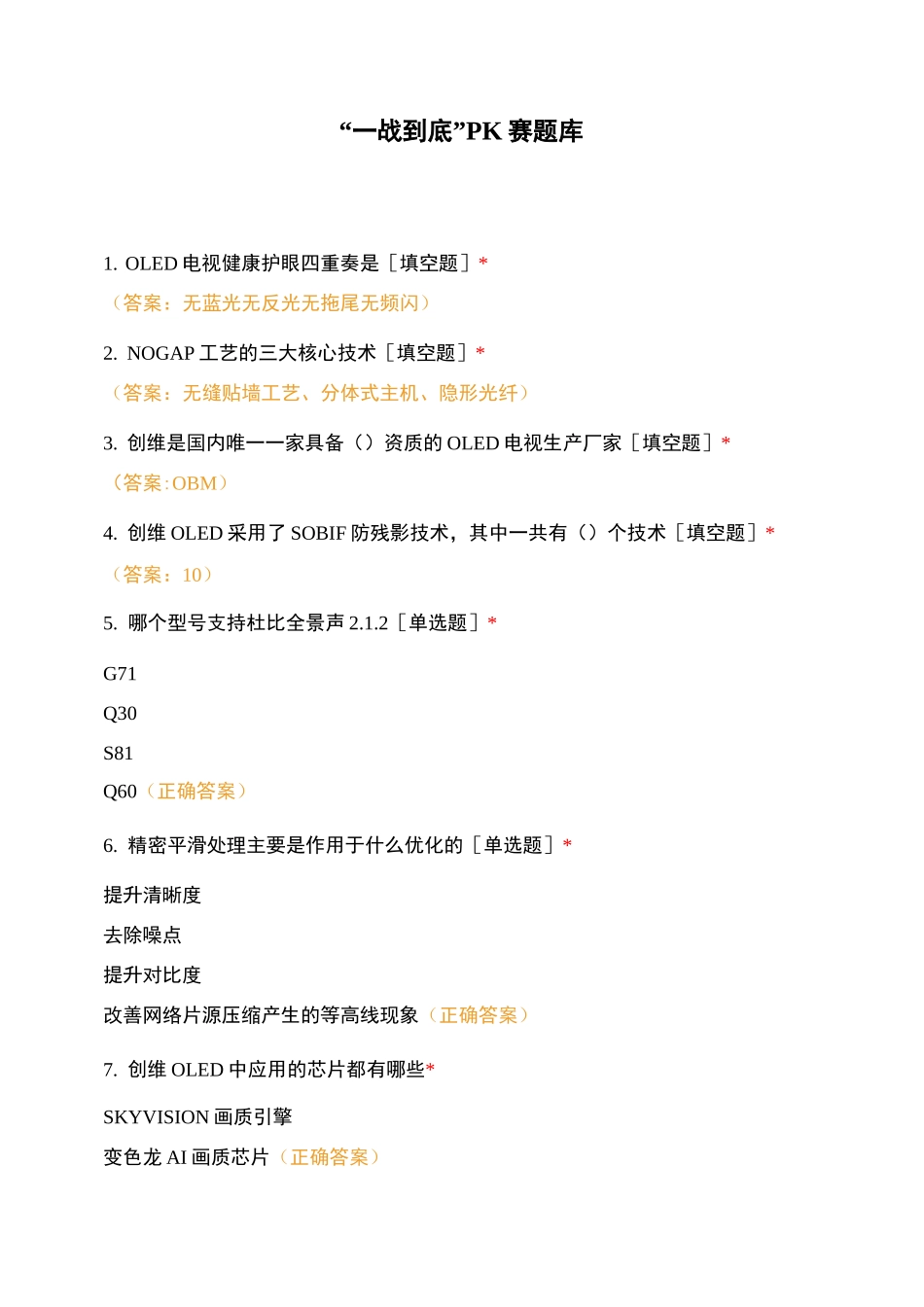 “一战到底”PK 赛题库

1. OLED 电视健康护眼四重奏是［填空题］*

（答案：无蓝光无反光无拖尾无频闪）

2. NOGAP 工艺的三大核心技术［填空题］*

（答案：无缝贴墙工艺、分体式主机、隐形光纤）

3. 创维是国内唯一一家具备（）资质的 OLED 电视生产厂家［填空题］*

（答案:OBM）

4. 创维 OLED 采用了 SOBIF 防残影技术，其中一共有（）个技术［填空题］*

（答案：10）

5. 哪个型号支持杜比全景声 2.1.2［单选题］*

G71

Q30

S81

Q60（正确答案）

6. 精密平滑处理主要是作用于什么优化的［单选题］*

提升清晰度

去除噪点

提升对比度

改善网络片源压缩产生的等高线现象（正确答案）

7. 创维 OLED 中应用的芯片都有哪些*

SKYVISION 画质引擎

变色龙 AI 画质芯片（正确答案）